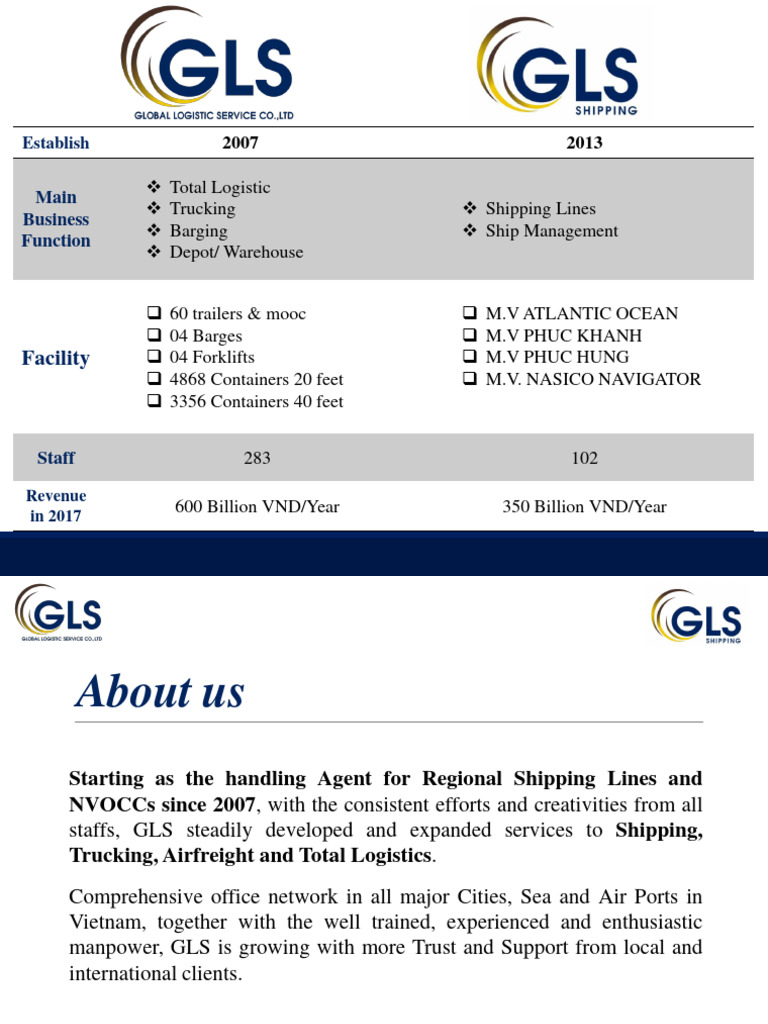 GLS
GLOBAL LOGISTIC SERVICE CO.,LTD

GLS
SHIPPING

| Establish | 2007 | 2013 |
|---|---|---|
| Main Business Function | ❖ Total Logistic ❖ Trucking ❖ Barging ❖ Depot/ Warehouse | ❖ Shipping Lines ❖ Ship Management |
| Facility | ☐ 60 trailers & mooc ☐ 04 Barges ☐ 04 Forklifts ☐ 4868 Containers 20 feet ☐ 3356 Containers 40 feet | ☐ M.V ATLANTIC OCEAN ☐ M.V PHUC KHANH ☐ M.V PHUC HUNG ☐ M.V. NASICO NAVIGATOR |
| Staff | 283 | 102 |
| Revenue in 2017 | 600 Billion VND/Year | 350 Billion VND/Year |

GLS
GLOBAL LOGISTIC SERVICE CO.,LTD

GLS
SHIPPING

About us

Starting as the handling Agent for Regional Shipping Lines and NVOCCs since 2007, with the consistent efforts and creativities from all staffs, GLS steadily developed and expanded services to Shipping, Trucking, Airfreight and Total Logistics.

Comprehensive office network in all major Cities, Sea and Air Ports in Vietnam, together with the well trained, experienced and enthusiastic manpower, GLS is growing with more Trust and Support from local and international clients.